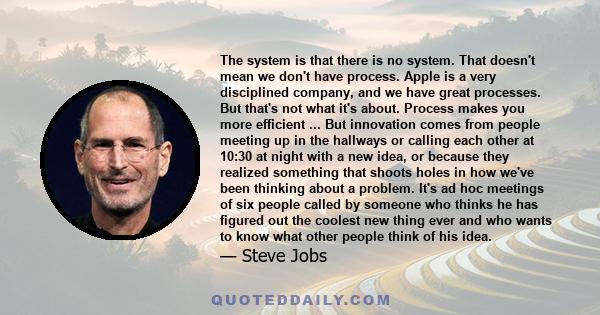 The system is that there is no system. That doesn't mean we don't have process. Apple is a very disciplined company, and we have great processes. But that's not what it's about. Process makes you more efficient ... But innovation comes from people meeting up in the hallways or calling each other at 10:30 at night with a new idea, or because they realized something that shoots holes in how we've been thinking about a problem. It's ad hoc meetings of six people called by someone who thinks he has figured out the coolest new thing ever and who wants to know what other people think of his idea.

— Steve Jobs

QUOTEDDAILY.COM